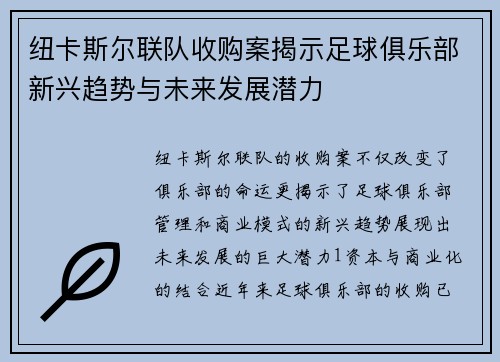 纽卡斯尔联队收购案揭示足球俱乐部新兴趋势与未来发展潜力

纽卡斯尔联队的收购案不仅改变了俱乐部的命运更揭示了足球俱乐部管理和商业模式的新兴趋势展现出未来发展的巨大潜力1资本与商业化的结合近年来足球俱乐部的收购已